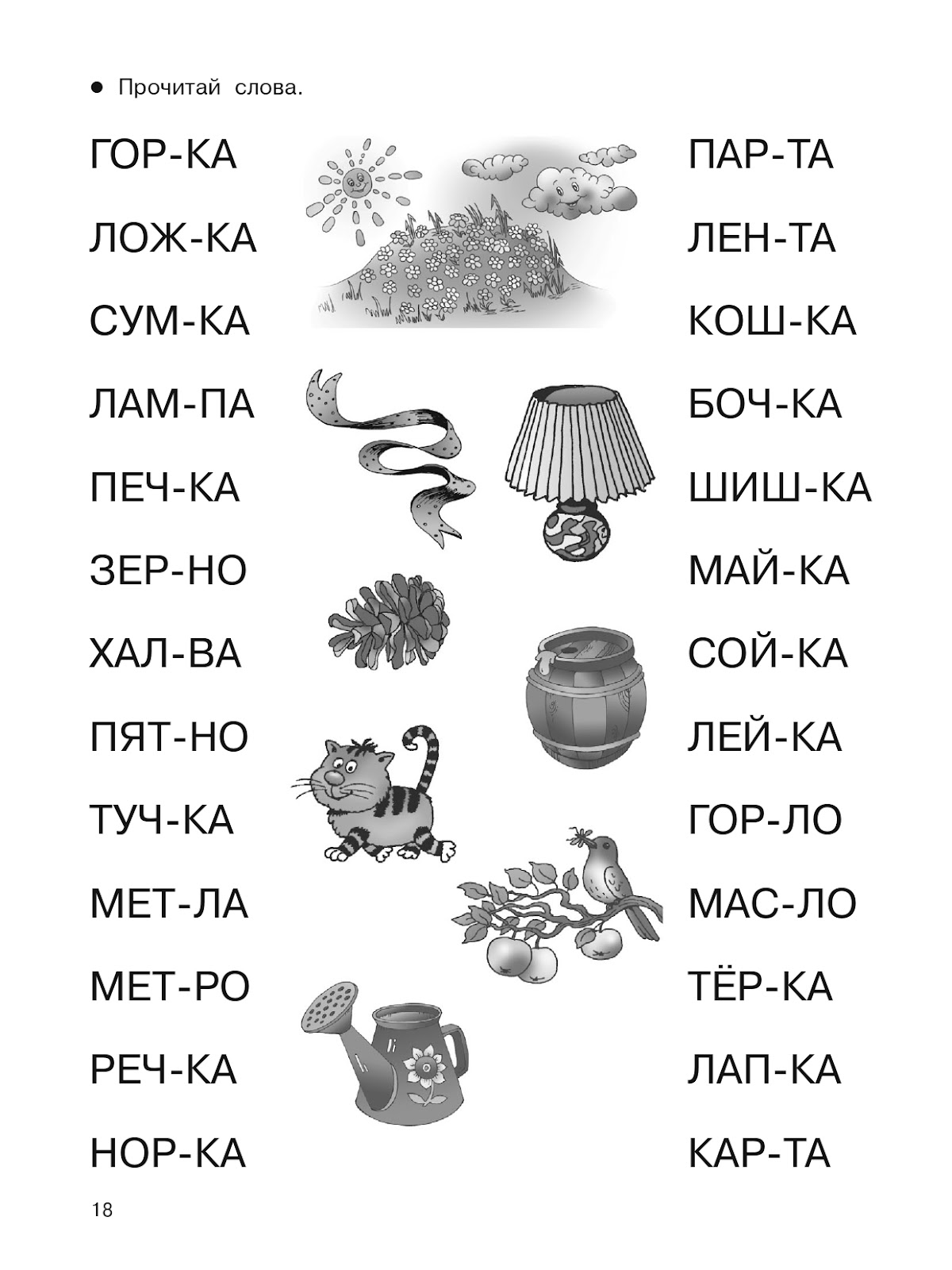 ● Прочитай слова.

ГОР-КА
ЛОЖ-КА
СУМ-КА
ЛАМ-ПА
ПЕЧ-КА
ЗЕР-НО
ХАЛ-ВА
ПЯТ-НО
ТУЧ-КА
МЕТ-ЛА
МЕТ-РО
РЕЧ-КА
НОР-КА

ПАР-ТА
ЛЕН-ТА
КОШ-КА
БОЧ-КА
ШИШ-КА
МАЙ-КА
СОЙ-КА
ЛЕЙ-КА
ГОР-ЛО
МАС-ЛО
ТЁР-КА
ЛАП-КА
КАР-ТА

18